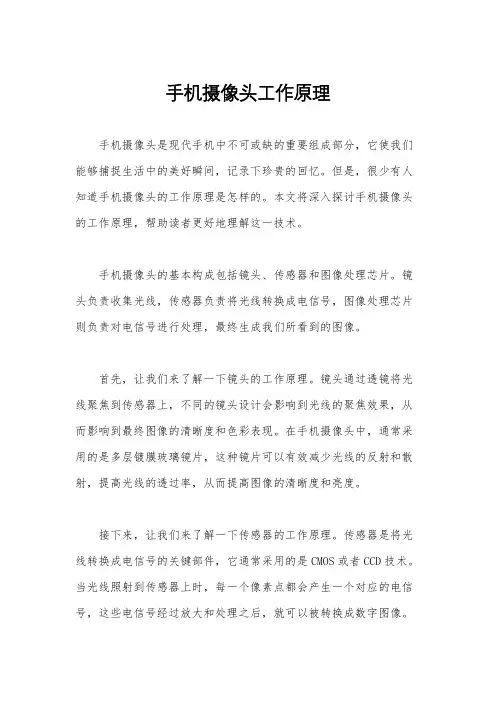 手机摄像头工作原理

手机摄像头是现代手机中不可或缺的重要组成部分，它使我们能够捕捉生活中的美好瞬间，记录下珍贵的回忆。但是，很少有人知道手机摄像头的工作原理是怎样的。本文将深入探讨手机摄像头的工作原理，帮助读者更好地理解这一技术。

手机摄像头的基本构成包括镜头、传感器和图像处理芯片。镜头负责收集光线，传感器负责将光线转换成电信号，图像处理芯片则负责对电信号进行处理，最终生成我们所看到的图像。

首先，让我们来了解一下镜头的工作原理。镜头通过透镜将光线聚焦到传感器上，不同的镜头设计会影响到光线的聚焦效果，从而影响到最终图像的清晰度和色彩表现。在手机摄像头中，通常采用的是多层镀膜玻璃镜片，这种镜片可以有效减少光线的反射和散射，提高光线的透过率，从而提高图像的清晰度和亮度。

接下来，让我们来了解一下传感器的工作原理。传感器是将光线转换成电信号的关键部件，它通常采用的是CMOS或者CCD技术。当光线照射到传感器上时，每一个像素点都会产生一个对应的电信号，这些电信号经过放大和处理之后，就可以被转换成数字图像。